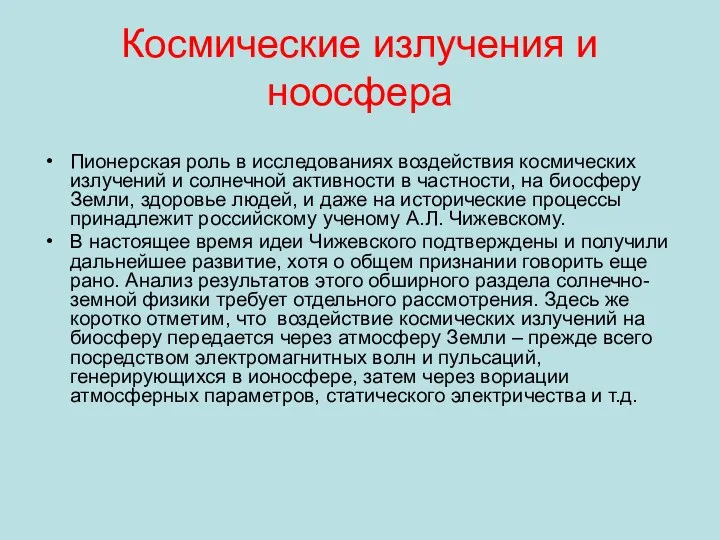 Космические излучения и ноосфера

• Пионерская роль в исследованиях воздействия космических излучений и солнечной активности в частности, на биосферу Земли, здоровье людей, и даже на исторические процессы принадлежит российскому ученому А.Л. Чижевскому.
• В настоящее время идеи Чижевского подтверждены и получили дальнейшее развитие, хотя о общем признании говорить еще рано. Анализ результатов этого обширного раздела солнечно-земной физики требует отдельного рассмотрения. Здесь же коротко отметим, что воздействие космических излучений на биосферу передается через атмосферу Земли – прежде всего посредством электромагнитных волн и пульсаций, генерирующихся в ионосфере, затем через вориации атмосферных параметров, статического электричества и т.д.